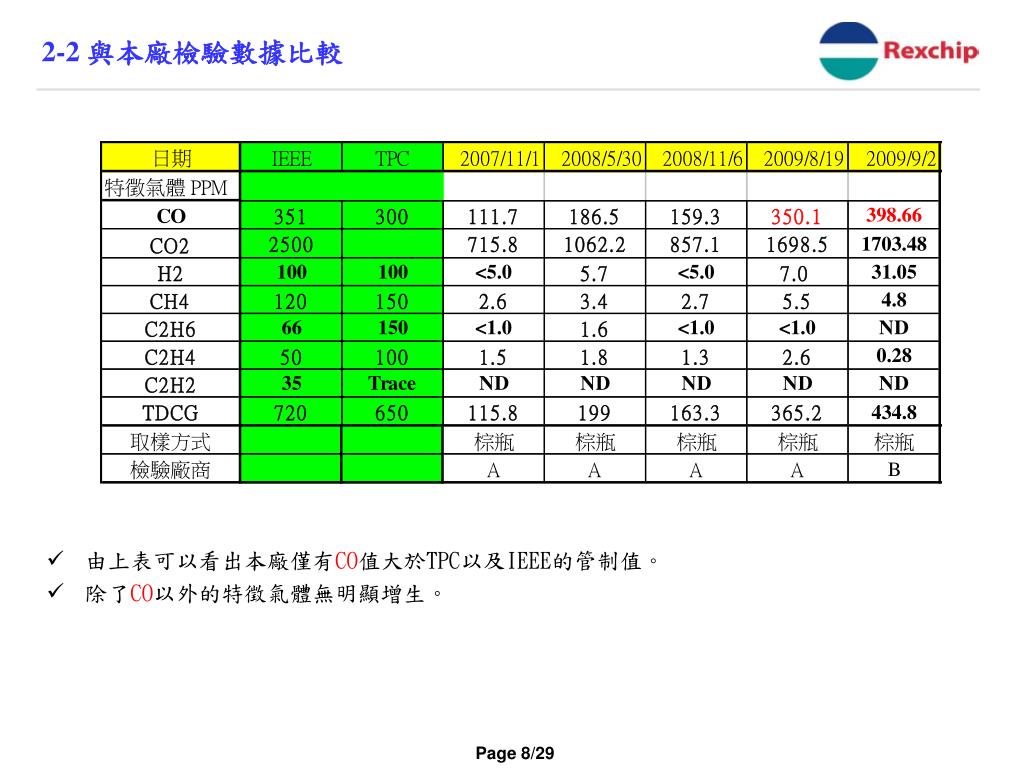 2-2 與本廠檢驗數據比較

Rexchip

| 日期 | IEEE | TPC | 2007/11/1 | 2008/5/30 | 2008/11/6 | 2009/8/19 | 2009/9/2 |
|---|---|---|---|---|---|---|---|
| 特徵氣體 PPM | | | | | | | |
| CO | 351 | 300 | 111.7 | 186.5 | 159.3 | 350.1 | 398.66 |
| CO2 | 2500 | | 715.8 | 1062.2 | 857.1 | 1698.5 | 1703.48 |
| H2 | 100 | 100 | <5.0 | 5.7 | <5.0 | 7.0 | 31.05 |
| CH4 | 120 | 150 | 2.6 | 3.4 | 2.7 | 5.5 | 4.8 |
| C2H6 | 66 | 150 | <1.0 | 1.6 | <1.0 | <1.0 | ND |
| C2H4 | 50 | 100 | 1.5 | 1.8 | 1.3 | 2.6 | 0.28 |
| C2H2 | 35 | Trace | ND | ND | ND | ND | ND |
| TDCG | 720 | 650 | 115.8 | 199 | 163.3 | 365.2 | 434.8 |
| 取樣方式 | | | 棕瓶 | 棕瓶 | 棕瓶 | 棕瓶 | 棕瓶 |
| 檢驗廠商 | | | A | A | A | A | B |

✓ 由上表可以看出本廠僅有CO值大於TPC以及IEEE的管制值。
✓ 除了CO以外的特徵氣體無明顯增生。

Page 8/29